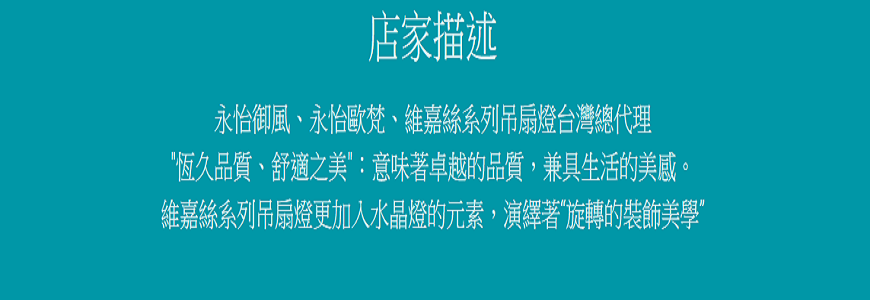 店家描述

永怡御風、永怡歐梵、維嘉絲系列吊扇燈台灣總代理

"恆久品質、舒適之美"：意味著卓越的品質，兼具生活的美感。

維嘉絲系列吊扇燈更加入水晶燈的元素，演繹著"旋轉的裝飾美學"